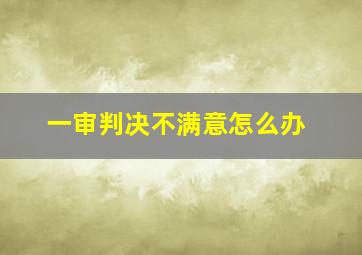 一审判决不满意怎么办